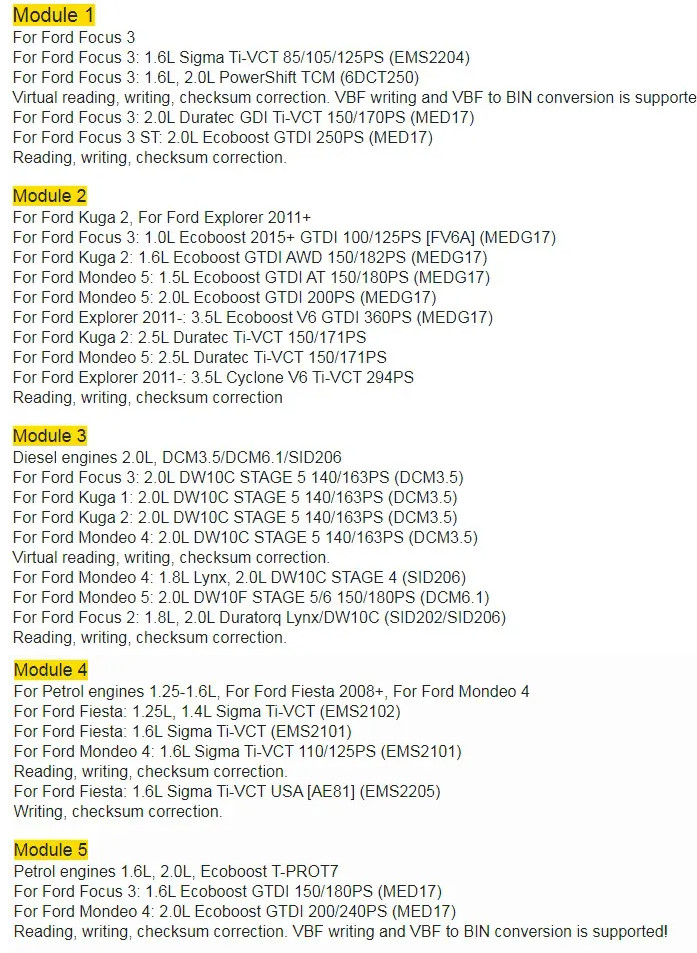 Module 1
For Ford Focus 3
For Ford Focus 3: 1.6L Sigma Ti-VCT 85/105/125PS (EMS2204)
For Ford Focus 3: 1.6L, 2.0L PowerShift TCM (6DCT250)
Virtual reading, writing, checksum correction. VBF writing and VBF to BIN conversion is supporte
For Ford Focus 3: 2.0L Duratec GDI Ti-VCT 150/170PS (MED17)
For Ford Focus 3 ST: 2.0L Ecoboost GTDI 250PS (MED17)
Reading, writing, checksum correction.

Module 2
For Ford Kuga 2, For Ford Explorer 2011+
For Ford Focus 3: 1.0L Ecoboost 2015+ GTDI 100/125PS [FV6A] (MEDG17)
For Ford Kuga 2: 1.6L Ecoboost GTDI AWD 150/182PS (MEDG17)
For Ford Mondeo 5: 1.5L Ecoboost GTDI AT 150/180PS (MEDG17)
For Ford Mondeo 5: 2.0L Ecoboost GTDI 200PS (MEDG17)
For Ford Explorer 2011-: 3.5L Ecoboost V6 GTDI 360PS (MEDG17)
For Ford Kuga 2: 2.5L Duratec Ti-VCT 150/171PS
For Ford Mondeo 5: 2.5L Duratec Ti-VCT 150/171PS
For Ford Explorer 2011-: 3.5L Cyclone V6 Ti-VCT 294PS
Reading, writing, checksum correction

Module 3
Diesel engines 2.0L, DCM3.5/DCM6.1/SID206
For Ford Focus 3: 2.0L DW10C STAGE 5 140/163PS (DCM3.5)
For Ford Kuga 1: 2.0L DW10C STAGE 5 140/163PS (DCM3.5)
For Ford Kuga 2: 2.0L DW10C STAGE 5 140/163PS (DCM3.5)
For Ford Mondeo 4: 2.0L DW10C STAGE 5 140/163PS (DCM3.5)
Virtual reading, writing, checksum correction.
For Ford Mondeo 4: 1.8L Lynx, 2.0L DW10C STAGE 4 (SID206)
For Ford Mondeo 5: 2.0L DW10F STAGE 5/6 150/180PS (DCM6.1)
For Ford Focus 2: 1.8L, 2.0L Duratorq Lynx/DW10C (SID202/SID206)
Reading, writing, checksum correction.

Module 4
For Petrol engines 1.25-1.6L, For Ford Fiesta 2008+, For Ford Mondeo 4
For Ford Fiesta: 1.25L, 1.4L Sigma Ti-VCT (EMS2102)
For Ford Fiesta: 1.6L Sigma Ti-VCT (EMS2101)
For Ford Mondeo 4: 1.6L Sigma Ti-VCT 110/125PS (EMS2101)
Reading, writing, checksum correction.
For Ford Fiesta: 1.6L Sigma Ti-VCT USA [AE81] (EMS2205)
Writing, checksum correction.

Module 5
Petrol engines 1.6L, 2.0L, Ecoboost T-PROT7
For Ford Focus 3: 1.6L Ecoboost GTDI 150/180PS (MED17)
For Ford Mondeo 4: 2.0L Ecoboost GTDI 200/240PS (MED17)
Reading, writing, checksum correction. VBF writing and VBF to BIN conversion is supported!